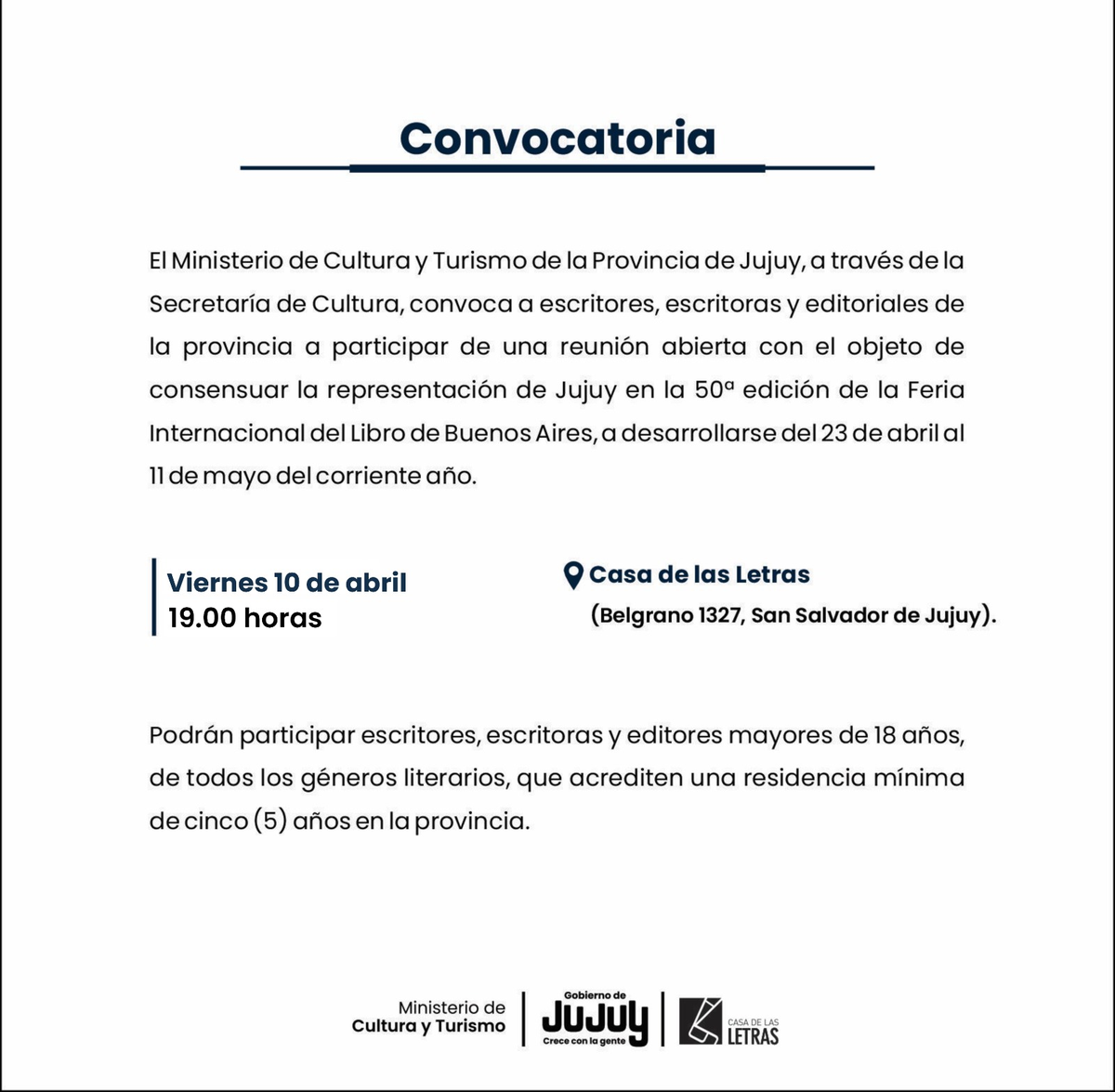 Convocatoria

El Ministerio de Cultura y Turismo de la Provincia de Jujuy, a través de la Secretaría de Cultura, convoca a escritores, escritoras y editoriales de la provincia a participar de una reunión abierta con el objeto de consensuar la representación de Jujuy en la 50ª edición de la Feria Internacional del Libro de Buenos Aires, a desarrollarse del 23 de abril al 11 de mayo del corriente año.

Viernes 10 de abril
19.00 horas

Casa de las Letras
(Belgrano 1327, San Salvador de Jujuy).

Podrán participar escritores, escritoras y editores mayores de 18 años, de todos los géneros literarios, que acrediten una residencia mínima de cinco (5) años en la provincia.

Ministerio de Cultura y Turismo

Gobierno de JUJUY Crece con la gente

CASA DE LAS LETRAS